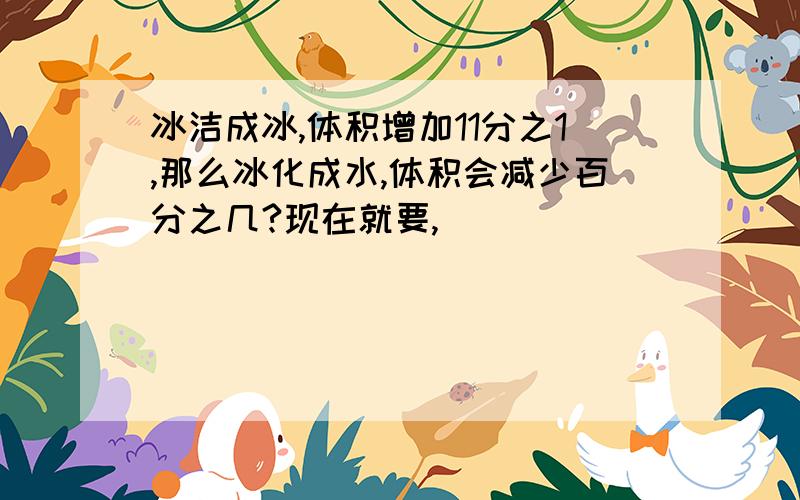 冰洁成冰,体积增加11分之1,那么冰化成水,体积会减少百分之几?现在就要,